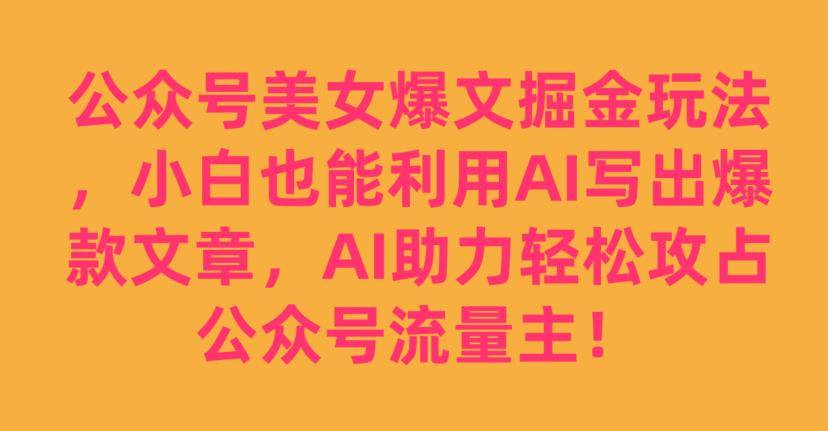 公众号美女爆文掘金玩法，小白也能利用AI写出爆款文章，AI助力轻松攻占公众号流量主！